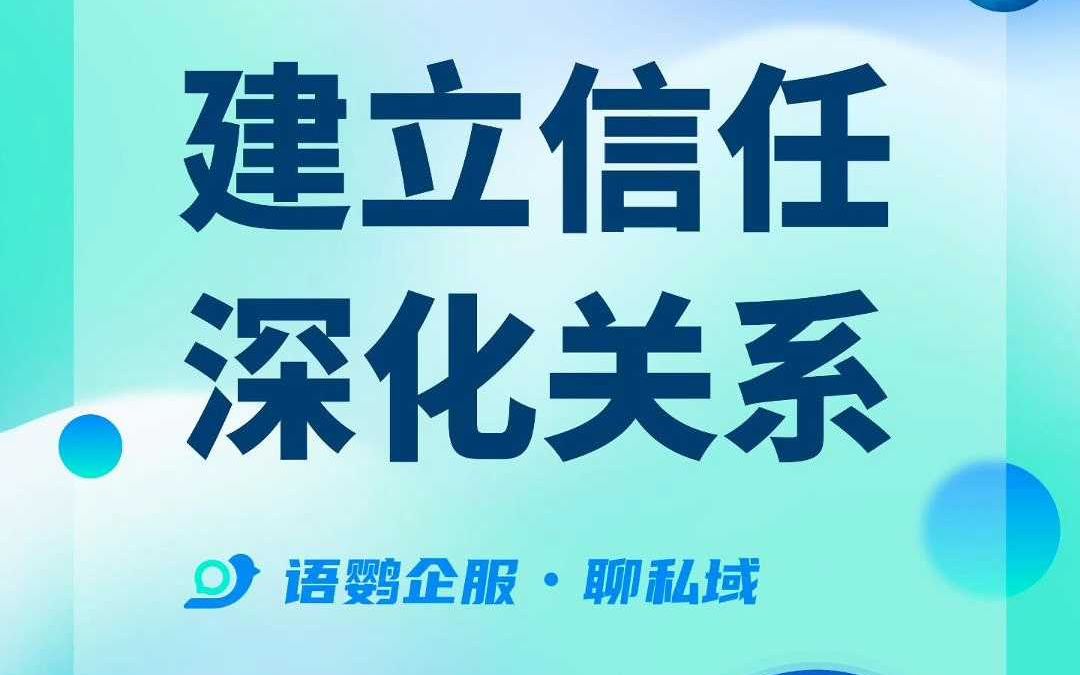 建立信任
深化关系

语鹦企服 · 聊私域